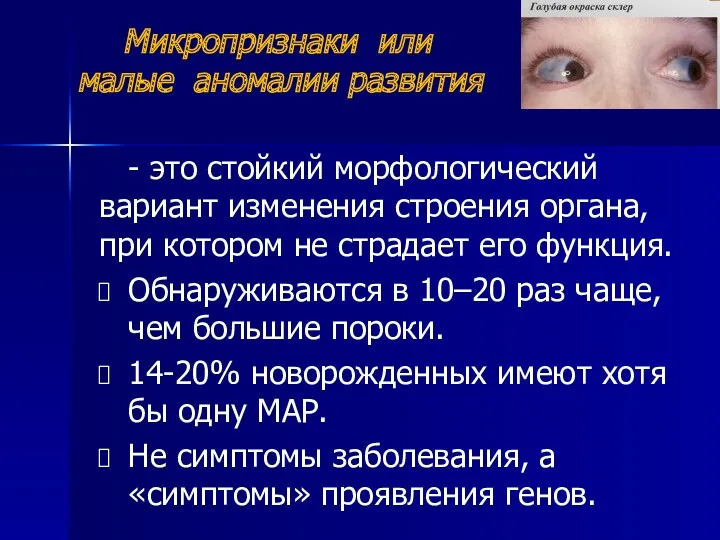 Микропризнаки или малые аномалии развития

Голубая окраска склер

- это стойкий морфологический вариант изменения строения органа, при котором не страдает его функция.

Обнаруживаются в 10–20 раз чаще, чем большие пороки.

14-20% новорожденных имеют хотя бы одну МАР.

Не симптомы заболевания, а «симптомы» проявления генов.